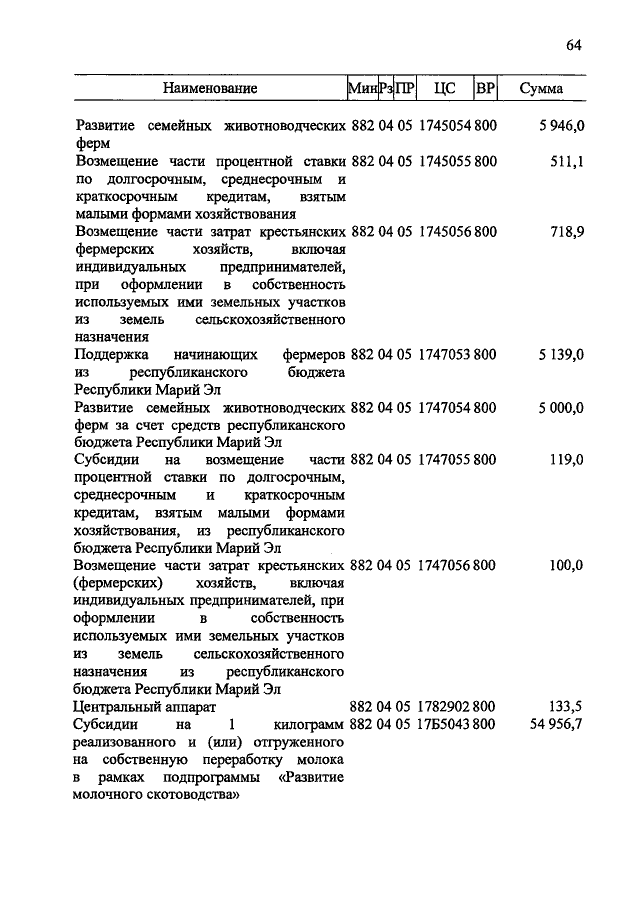 64

| Наименование | Мин | Рз | ПР | ЦС | ВР | Сумма |
|---|---|---|---|---|---|---|
| Развитие семейных животноводческих ферм | 882 | 04 | 05 | 1745054 | 800 | 5 946,0 |
| Возмещение части процентной ставки по долгосрочным, среднесрочным и краткосрочным кредитам, взятым малыми формами хозяйствования | 882 | 04 | 05 | 1745055 | 800 | 511,1 |
| Возмещение части затрат крестьянских фермерских хозяйств, включая индивидуальных предпринимателей, при оформлении в собственность используемых ими земельных участков из земель сельскохозяйственного назначения | 882 | 04 | 05 | 1745056 | 800 | 718,9 |
| Поддержка начинающих фермеров из республиканского бюджета Республики Марий Эл | 882 | 04 | 05 | 1747053 | 800 | 5 139,0 |
| Развитие семейных животноводческих ферм за счет средств республиканского бюджета Республики Марий Эл | 882 | 04 | 05 | 1747054 | 800 | 5 000,0 |
| Субсидии на возмещение части процентной ставки по долгосрочным, среднесрочным и краткосрочным кредитам, взятым малыми формами хозяйствования, из республиканского бюджета Республики Марий Эл | 882 | 04 | 05 | 1747055 | 800 | 119,0 |
| Возмещение части затрат крестьянских (фермерских) хозяйств, включая индивидуальных предпринимателей, при оформлении в собственность используемых ими земельных участков из земель сельскохозяйственного назначения из республиканского бюджета Республики Марий Эл | 882 | 04 | 05 | 1747056 | 800 | 100,0 |
| Центральный аппарат | 882 | 04 | 05 | 1782902 | 800 | 133,5 |
| Субсидии на 1 килограмм реализованного и (или) отгруженного на собственную переработку молока в рамках подпрограммы «Развитие молочного скотоводства» | 882 | 04 | 05 | 17Б5043 | 800 | 54 956,7 |